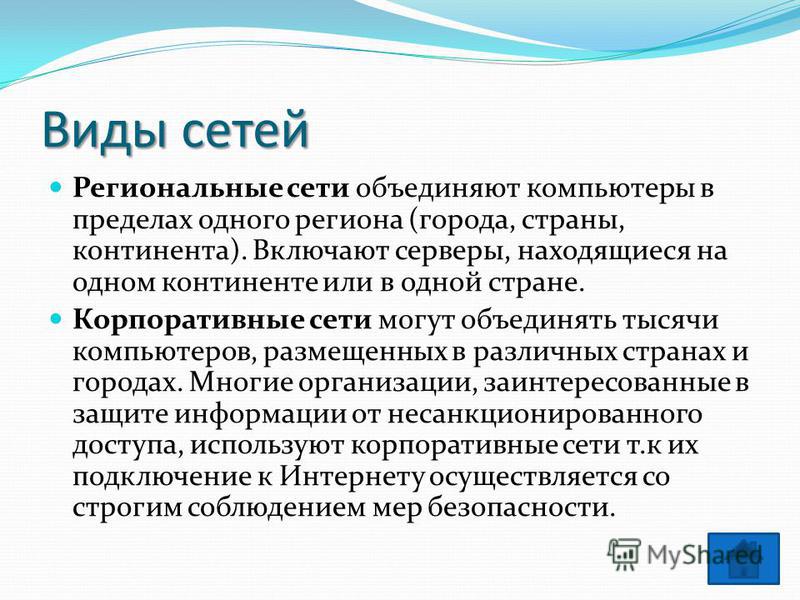 Виды сетей

Региональные сети объединяют компьютеры в пределах одного региона (города, страны, континента). Включают серверы, находящиеся на одном континенте или в одной стране.

Корпоративные сети могут объединять тысячи компьютеров, размещенных в различных странах и городах. Многие организации, заинтересованные в защите информации от несанкционированного доступа, используют корпоративные сети т.к их подключение к Интернету осуществляется со строгим соблюдением мер безопасности.

MyShared